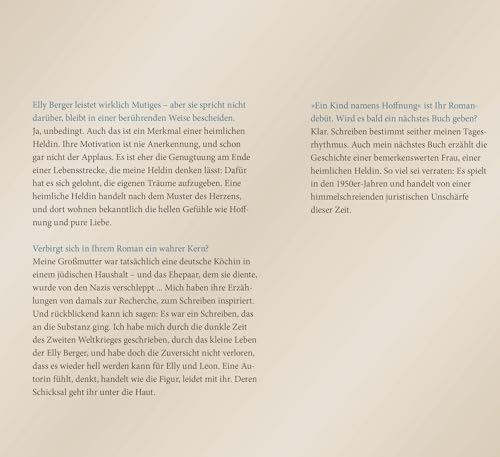 Elly Berger leistet wirklich Mutiges – aber sie spricht nicht darüber, bleibt in einer berührenden Weise bescheiden.
Ja, unbedingt. Auch das ist ein Merkmal einer heimlichen Heldin. Ihre Motivation ist nie Anerkennung, und schon gar nicht der Applaus. Es ist eher die Genugtuung am Ende einer Lebensstrecke, die meine Heldin denken lässt: Dafür hat es sich gelohnt, die eigenen Träume aufzugeben. Eine heimliche Heldin handelt nach dem Muster des Herzens, und dort wohnen bekanntlich die hellen Gefühle wie Hoffnung und pure Liebe.

Verbirgt sich in Ihrem Roman ein wahrer Kern?
Meine Großmutter war tatsächlich eine deutsche Köchin in einem jüdischen Haushalt – und das Ehepaar, dem sie diente, wurde von den Nazis verschleppt ... Mich haben ihre Erzählungen von damals zur Recherche, zum Schreiben inspiriert. Und rückblickend kann ich sagen: Es war ein Schreiben, das an die Substanz ging. Ich habe mich durch die dunkle Zeit des Zweiten Weltkrieges geschrieben, durch das kleine Leben der Elly Berger, und habe doch die Zuversicht nicht verloren, dass es wieder hell werden kann für Elly und Leon. Eine Autorin fühlt, denkt, handelt wie die Figur, leidet mit ihr. Deren Schicksal geht ihr unter die Haut.

»Ein Kind namens Hoffnung« ist Ihr Romandebüt. Wird es bald ein nächstes Buch geben?
Klar. Schreiben bestimmt seither meinen Tagesrhythmus. Auch mein nächstes Buch erzählt die Geschichte einer bemerkenswerten Frau, einer heimlichen Heldin. So viel sei verraten: Es spielt in den 1950er-Jahren und handelt von einer himmelschreienden juristischen Unschärfe dieser Zeit.